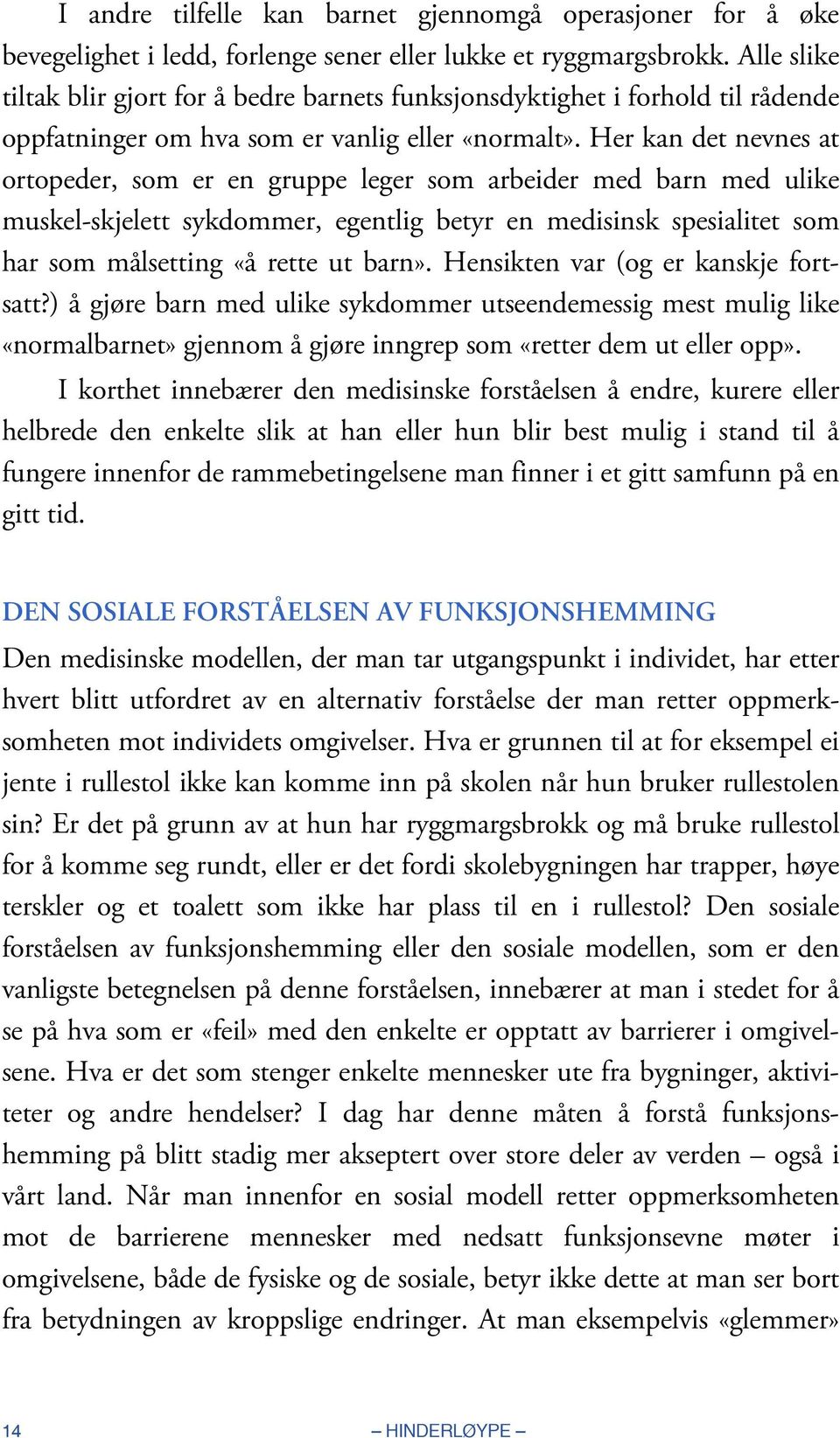 I andre tilfelle kan barnet gjennomgå operasjoner for å øke bevegelighet i ledd, forlenge sener eller lukke et ryggmargsbrokk. Alle slike tiltak blir gjort for å bedre barnets funksjonsdyktighet i forhold til rådende oppfatninger om hva som er vanlig eller «normalt». Her kan det nevnes at ortopeder, som er en gruppe leger som arbeider med barn med ulike muskel-skjelett sykdommer, egentlig betyr en medisinsk spesialitet som har som målsetting «å rette ut barn». Hensikten var (og er kanskje fortsatt?) å gjøre barn med ulike sykdommer utseendemessig mest mulig like «normalbarnet» gjennom å gjøre inngrep som «retter dem ut eller opp».

I korthet innebærer den medisinske forståelsen å endre, kurere eller helbrede den enkelte slik at han eller hun blir best mulig i stand til å fungere innenfor de rammebetingelsene man finner i et gitt samfunn på en gitt tid.

DEN SOSIALE FORSTÅELSEN AV FUNKSJONSHEMMING

Den medisinske modellen, der man tar utgangspunkt i individet, har etter hvert blitt utfordret av en alternativ forståelse der man retter oppmerksomheten mot individets omgivelser. Hva er grunnen til at for eksempel ei jente i rullestol ikke kan komme inn på skolen når hun bruker rullestolen sin? Er det på grunn av at hun har ryggmargsbrokk og må bruke rullestol for å komme seg rundt, eller er det fordi skolebygningen har trapper, høye terskler og et toalett som ikke har plass til en i rullestol? Den sosiale forståelsen av funksjonshemming eller den sosiale modellen, som er den vanligste betegnelsen på denne forståelsen, innebærer at man i stedet for å se på hva som er «feil» med den enkelte er opptatt av barrierer i omgivelsene. Hva er det som stenger enkelte mennesker ute fra bygninger, aktiviteter og andre hendelser? I dag har denne måten å forstå funksjonshemming på blitt stadig mer akseptert over store deler av verden – også i vårt land. Når man innenfor en sosial modell retter oppmerksomheten mot de barrierene mennesker med nedsatt funksjonsevne møter i omgivelsene, både de fysiske og de sosiale, betyr ikke dette at man ser bort fra betydningen av kroppslige endringer. At man eksempelvis «glemmer»

14 – HINDERLØYPE –